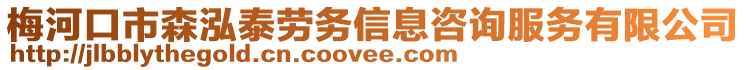 梅河口市森泓泰劳务信息咨询服务有限公司
http://jlbblythegold.cn.coovee.com